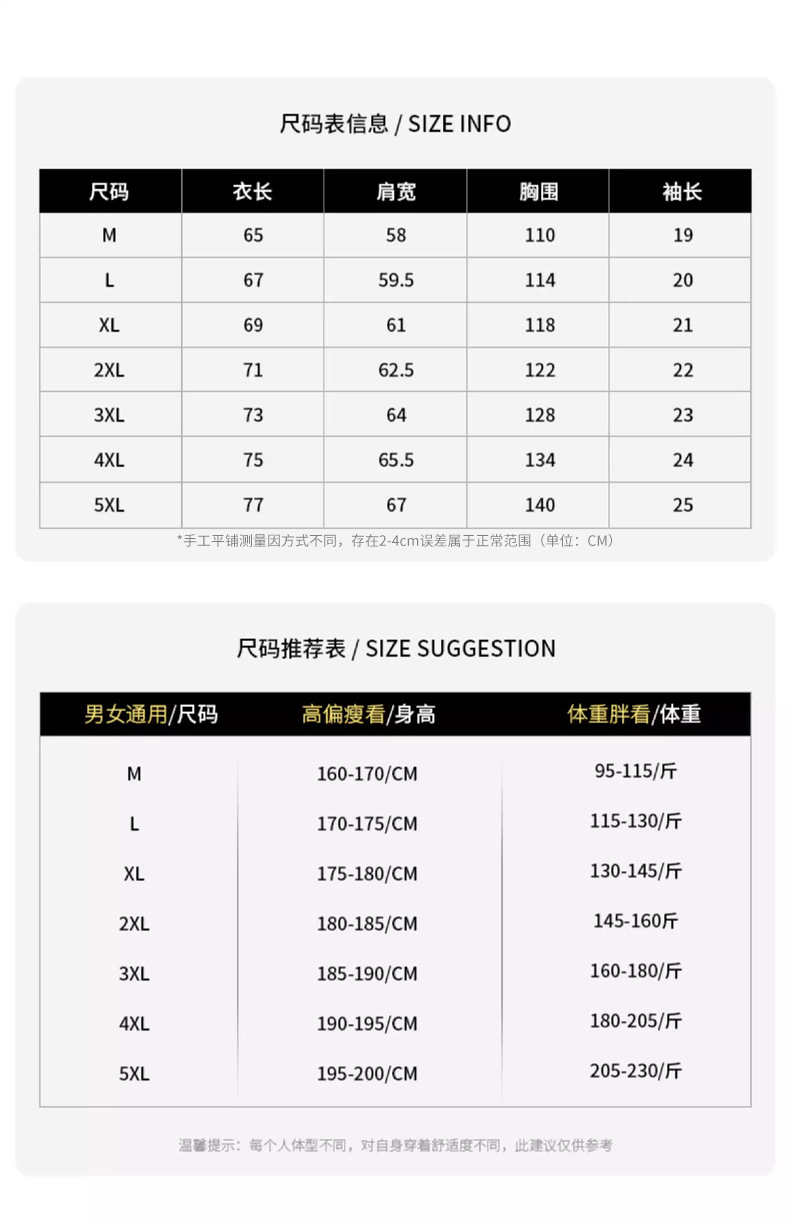 尺码表信息 / SIZE INFO

| 尺码 | 衣长 | 肩宽 | 胸围 | 袖长 |
|---|---|---|---|---|
| M | 65 | 58 | 110 | 19 |
| L | 67 | 59.5 | 114 | 20 |
| XL | 69 | 61 | 118 | 21 |
| 2XL | 71 | 62.5 | 122 | 22 |
| 3XL | 73 | 64 | 128 | 23 |
| 4XL | 75 | 65.5 | 134 | 24 |
| 5XL | 77 | 67 | 140 | 25 |

*手工平铺测量因方式不同，存在2-4cm误差属于正常范围（单位：CM）

尺码推荐表 / SIZE SUGGESTION

| 男女通用/尺码 | 高偏瘦看/身高 | 体重胖看/体重 |
|---|---|---|
| M | 160-170/CM | 95-115/斤 |
| L | 170-175/CM | 115-130/斤 |
| XL | 175-180/CM | 130-145/斤 |
| 2XL | 180-185/CM | 145-160斤 |
| 3XL | 185-190/CM | 160-180/斤 |
| 4XL | 190-195/CM | 180-205/斤 |
| 5XL | 195-200/CM | 205-230/斤 |

温馨提示：每个人体型不同，对自身穿着舒适度不同，此建议仅供参考